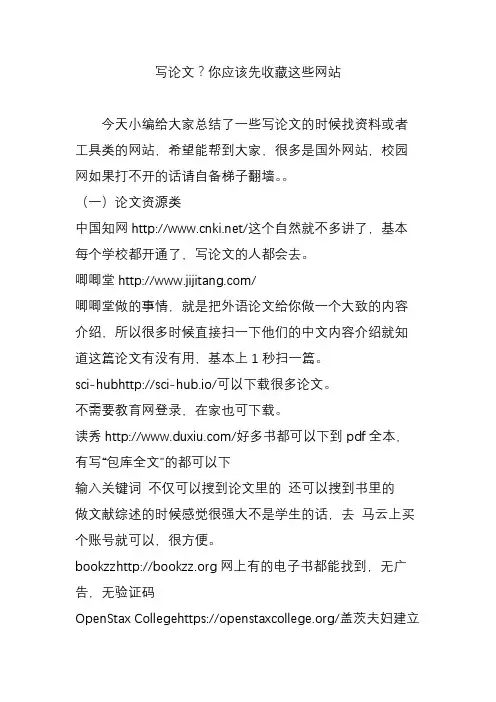 写论文？你应该先收藏这些网站

今天小编给大家总结了一些写论文的时候找资料或者工具类的网站，希望能帮到大家，很多是国外网站，校园网如果打不开的话请自备梯子翻墙。。

（一）论文资源类

中国知网 http://www.cnki.net/这个自然就不多讲了，基本每个学校都开通了，写论文的人都会去。

唧唧堂 http://www.jijitang.com/

唧唧堂做的事情，就是把外语论文给你做一个大致的内容介绍，所以很多时候直接扫一下他们的中文内容介绍就知道这篇论文有没有用，基本上 1 秒扫一篇。

sci-hubhttp://sci-hub.io/可以下载很多论文。

不需要教育网登录，在家也可下载。

读秀 http://www.duxiu.com/好多书都可以下到 pdf 全本，有写“包库全文”的都可以下

输入关键词 不仅可以搜到论文里的 还可以搜到书里的

做文献综述的时候感觉很强大不是学生的话，去 马云上买个账号就可以，很方便。

bookzzhttp://bookzz.org 网上有的电子书都能找到，无广告，无验证码

OpenStax Collegehttps://openstaxcollege.org/盖茨夫妇建立